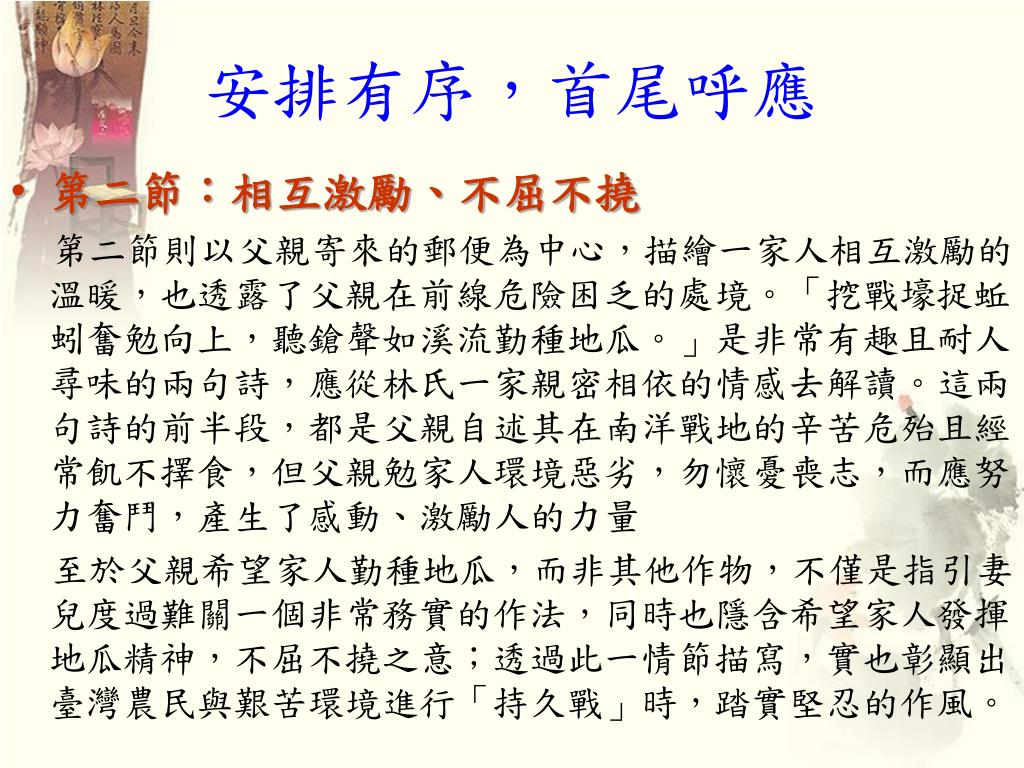 安排有序，首尾呼應

• 第二節：相互激勵、不屈不撓

第二節則以父親寄來的郵便為中心，描繪一家人相互激勵的溫暖，也透露了父親在前線危險困乏的處境。「挖戰壕捉蚯蚓奮勉向上，聽鎗聲如溪流勤種地瓜。」是非常有趣且耐人尋味的兩句詩，應從林氏一家親密相依的情感去解讀。這兩句詩的前半段，都是父親自述其在南洋戰地的辛苦危殆且經常飢不擇食，但父親勉家人環境惡劣，勿懷憂喪志，而應努力奮鬥，產生了感動、激勵人的力量

至於父親希望家人勤種地瓜，而非其他作物，不僅是指引妻兒度過難關一個非常務實的作法，同時也隱含希望家人發揮地瓜精神，不屈不撓之意；透過此一情節描寫，實也彰顯出臺灣農民與艱苦環境進行「持久戰」時，踏實堅忍的作風。